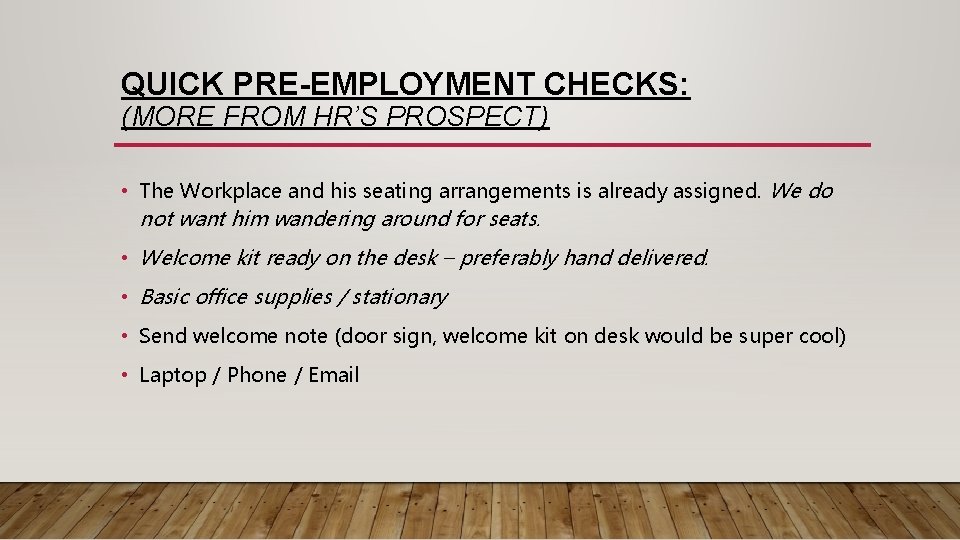 QUICK PRE-EMPLOYMENT CHECKS:
(MORE FROM HR'S PROSPECT)

• The Workplace and his seating arrangements is already assigned. We do not want him wandering around for seats.
• Welcome kit ready on the desk – preferably hand delivered.
• Basic office supplies / stationary
• Send welcome note (door sign, welcome kit on desk would be super cool)
• Laptop / Phone / Email